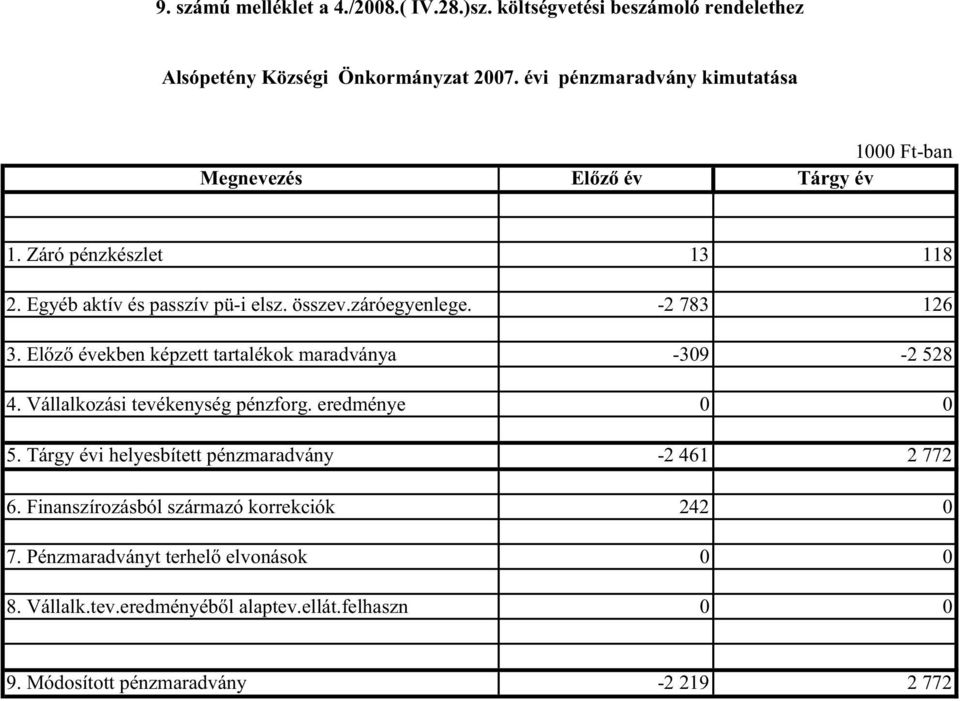 9. számú melléklet a 4./2008.( IV.28.)sz. költségvetési beszámoló rendelethez

Alsópetény Községi Önkormányzat 2007. évi pénzmaradvány kimutatása

1000 Ft-ban

| Megnevezés | Előző év | Tárgy év |
|---|---|---|
| 1. Záró pénzkészlet | 13 | 118 |
| 2. Egyéb aktív és passzív pü-i elsz. összev.záróegyenlege. | -2 783 | 126 |
| 3. Előző években képzett tartalékok maradványa | -309 | -2 528 |
| 4. Vállalkozási tevékenység pénzforg. eredménye | 0 | 0 |
| 5. Tárgy évi helyesbített pénzmaradvány | -2 461 | 2 772 |
| 6. Finanszírozásból származó korrekciók | 242 | 0 |
| 7. Pénzmaradványt terhelő elvonások | 0 | 0 |
| 8. Vállalk.tev.eredményéből alaptev.ellát.felhaszn | 0 | 0 |
| 9. Módosított pénzmaradvány | -2 219 | 2 772 |